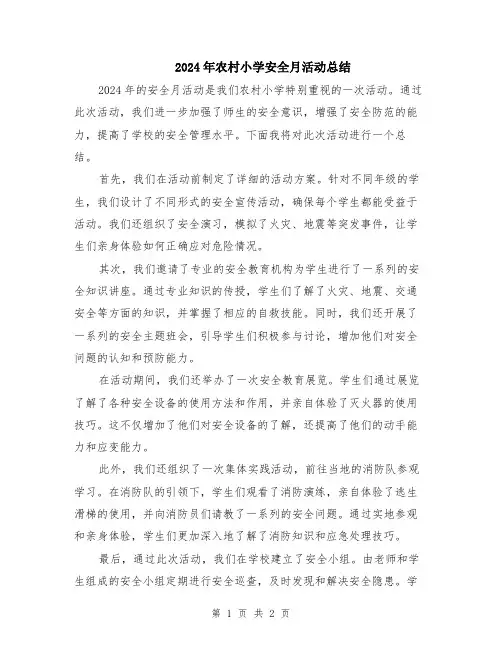 2024年农村小学安全月活动总结

2024年的安全月活动是我们农村小学特别重视的一次活动。通过此次活动，我们进一步加强了师生的安全意识，增强了安全防范的能力，提高了学校的安全管理水平。下面我将对此次活动进行一个总结。

首先，我们在活动前制定了详细的活动方案。针对不同年级的学生，我们设计了不同形式的安全宣传活动，确保每个学生都能受益于活动。我们还组织了安全演习，模拟了火灾、地震等突发事件，让学生们亲身体验如何正确应对危险情况。

其次，我们邀请了专业的安全教育机构为学生进行了一系列的安全知识讲座。通过专业知识的传授，学生们了解了火灾、地震、交通安全等方面的知识，并掌握了相应的自救技能。同时，我们还开展了一系列的安全主题班会，引导学生们积极参与讨论，增加他们对安全问题的认知和预防能力。

在活动期间，我们还举办了一次安全教育展览。学生们通过展览了解了各种安全设备的使用方法和作用，并亲自体验了灭火器的使用技巧。这不仅增加了他们对安全设备的了解，还提高了他们的动手能力和应变能力。

此外，我们还组织了一次集体实践活动，前往当地的消防队参观学习。在消防队的引领下，学生们观看了消防演练，亲自体验了逃生滑梯的使用，并向消防员们请教了一系列的安全问题。通过实地参观和亲身体验，学生们更加深入地了解了消防知识和应急处理技巧。

最后，通过此次活动，我们在学校建立了安全小组。由老师和学生组成的安全小组定期进行安全巡查，及时发现和解决安全隐患。学

第 1 页 共 2 页